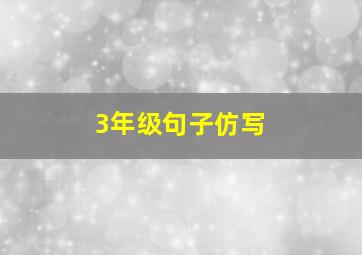 3年级句子仿写